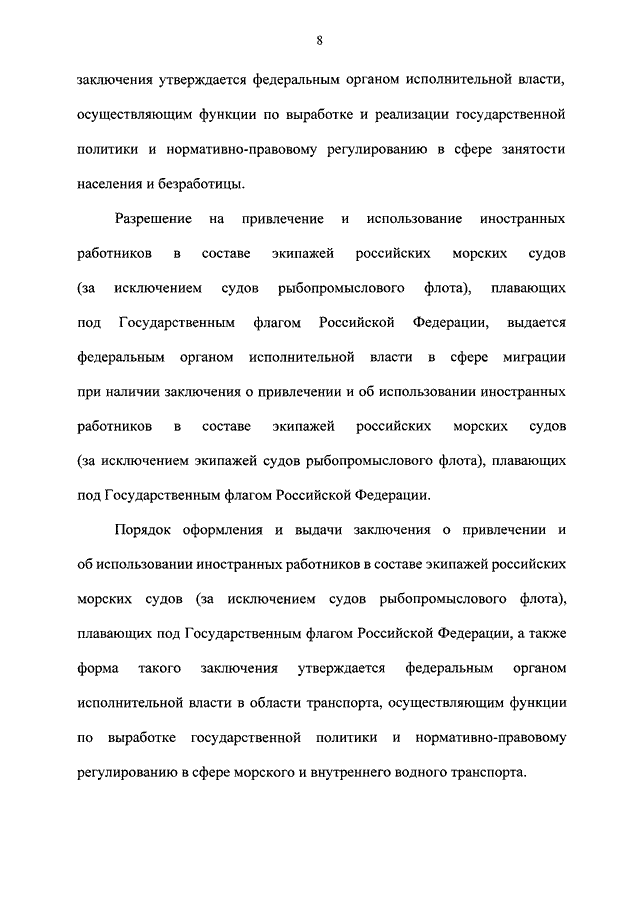 8

заключения утверждается федеральным органом исполнительной власти, осуществляющим функции по выработке и реализации государственной политики и нормативно-правовому регулированию в сфере занятости населения и безработицы.

Разрешение на привлечение и использование иностранных работников в составе экипажей российских морских судов (за исключением судов рыбопромыслового флота), плавающих под Государственным флагом Российской Федерации, выдается федеральным органом исполнительной власти в сфере миграции при наличии заключения о привлечении и об использовании иностранных работников в составе экипажей российских морских судов (за исключением экипажей судов рыбопромыслового флота), плавающих под Государственным флагом Российской Федерации.

Порядок оформления и выдачи заключения о привлечении и об использовании иностранных работников в составе экипажей российских морских судов (за исключением судов рыбопромыслового флота), плавающих под Государственным флагом Российской Федерации, а также форма такого заключения утверждается федеральным органом исполнительной власти в области транспорта, осуществляющим функции по выработке государственной политики и нормативно-правовому регулированию в сфере морского и внутреннего водного транспорта.